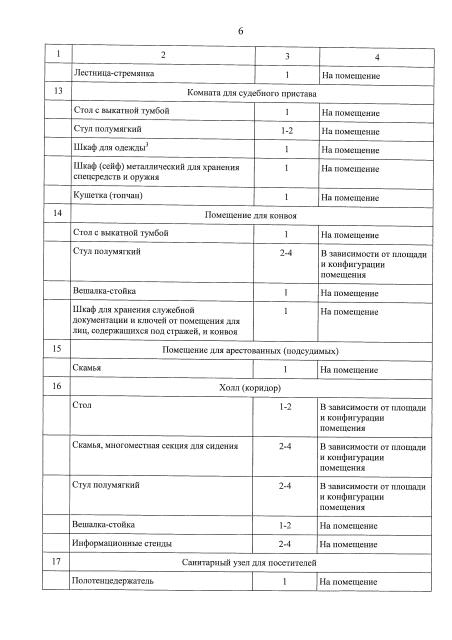 6

| 1 | 2 | 3 | 4 |
|---|---|---|---|
| | Лестница-стремянка | 1 | На помещение |
| 13 | Комната для судебного пристава | | |
| | Стол с выкатной тумбой | 1 | На помещение |
| | Стул полумягкий | 1-2 | На помещение |
| | Шкаф для одежды$^3$ | 1 | На помещение |
| | Шкаф (сейф) металлический для хранения спецсредств и оружия | 1 | На помещение |
| | Кушетка (топчан) | 1 | На помещение |
| 14 | Помещение для конвоя | | |
| | Стол с выкатной тумбой | 1 | На помещение |
| | Стул полумягкий | 2-4 | В зависимости от площади и конфигурации помещения |
| | Вешалка-стойка | 1 | На помещение |
| | Шкаф для хранения служебной документации и ключей от помещения для лиц, содержащихся под стражей, и конвоя | 1 | На помещение |
| 15 | Помещение для арестованных (подсудимых) | | |
| | Скамья | 1 | На помещение |
| 16 | Холл (коридор) | | |
| | Стол | 1-2 | В зависимости от площади и конфигурации помещения |
| | Скамья, многоместная секция для сидения | 2-4 | В зависимости от площади и конфигурации помещения |
| | Стул полумягкий | 2-4 | В зависимости от площади и конфигурации помещения |
| | Вешалка-стойка | 1-2 | На помещение |
| | Информационные стенды | 2-4 | На помещение |
| 17 | Санитарный узел для посетителей | | |
| | Полотенцедержатель | 1 | На помещение |